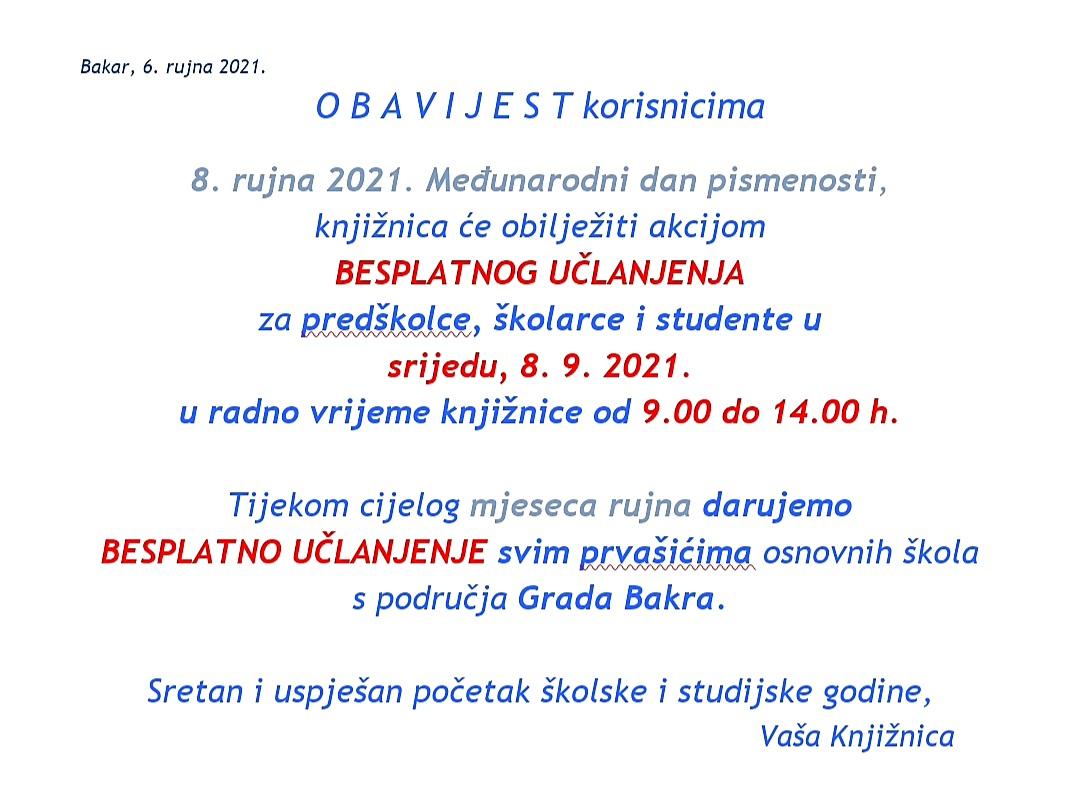 Bakar, 6. rujna 2021.

O B A V I J E S T korisnicima

8. rujna 2021. Međunarodni dan pismenosti, knjižnica će obilježiti akcijom BESPLATNOG UČLANJENJA za predškolce, školarce i studente u srijedu, 8. 9. 2021. u radno vrijeme knjižnice od 9.00 do 14.00 h.

Tijekom cijelog mjeseca rujna darujemo BESPLATNO UČLANJENJE svim prvašićima osnovnih škola s područja Grada Bakra.

Sretan i uspješan početak školske i studijske godine,
Vaša Knjižnica